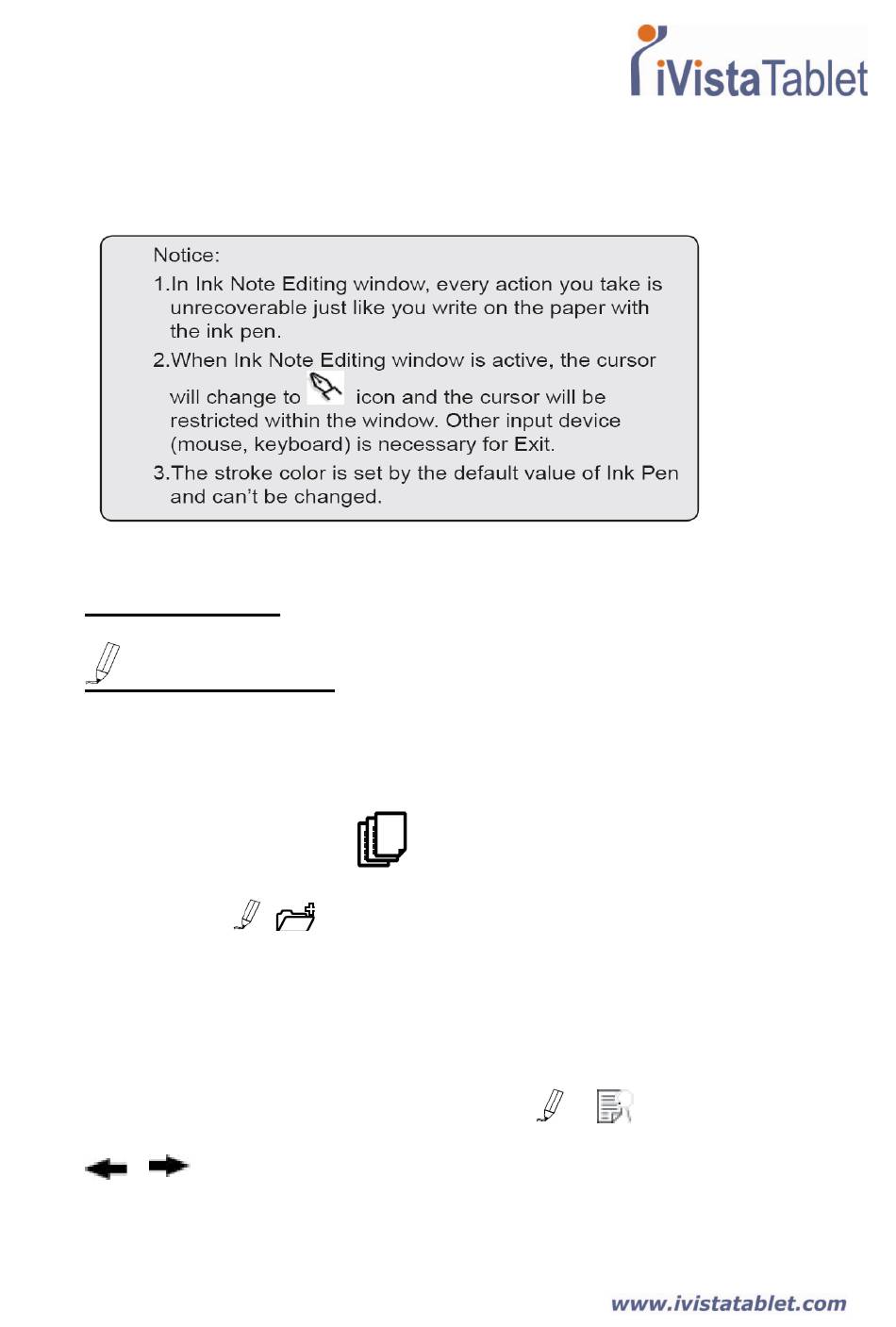 iVistaTablet

Notice:
1.In Ink Note Editing window, every action you take is unrecoverable just like you write on the paper with the ink pen.
2.When Ink Note Editing window is active, the cursor will change to icon and the cursor will be restricted within the window. Other input device (mouse, keyboard) is necessary for Exit.
3.The stroke color is set by the default value of Ink Pen and can't be changed.

www.ivistatablet.com